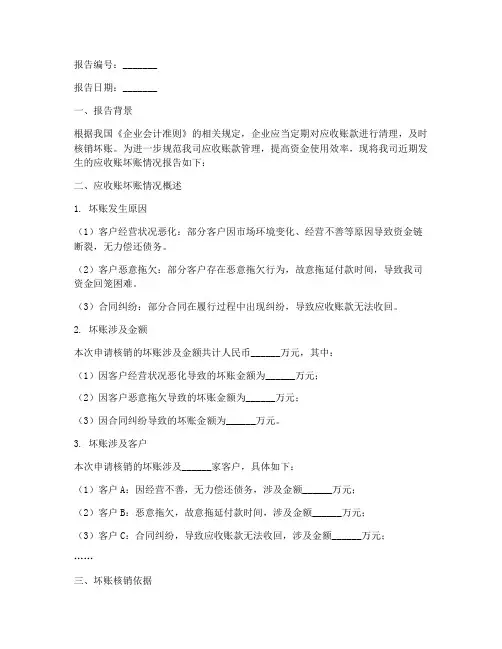 报告编号：_______

报告日期：_______

一、报告背景

根据我国《企业会计准则》的相关规定，企业应当定期对应收账款进行清理，及时核销坏账。为进一步规范我司应收账款管理，提高资金使用效率，现将我司近期发生的应收账坏账情况报告如下：

二、应收账坏账情况概述

1. 坏账发生原因

（1）客户经营状况恶化：部分客户因市场环境变化、经营不善等原因导致资金链断裂，无力偿还债务。

（2）客户恶意拖欠：部分客户存在恶意拖欠行为，故意拖延付款时间，导致我司资金回笼困难。

（3）合同纠纷：部分合同在履行过程中出现纠纷，导致应收账款无法收回。

2. 坏账涉及金额

本次申请核销的坏账涉及金额共计人民币______万元，其中：

（1）因客户经营状况恶化导致的坏账金额为______万元；

（2）因客户恶意拖欠导致的坏账金额为______万元；

（3）因合同纠纷导致的坏账金额为______万元。

3. 坏账涉及客户

本次申请核销的坏账涉及______家客户，具体如下：

（1）客户 A：因经营不善，无力偿还债务，涉及金额______万元；

（2）客户 B：恶意拖欠，故意拖延付款时间，涉及金额______万元；

（3）客户 C：合同纠纷，导致应收账款无法收回，涉及金额______万元；

……

三、坏账核销依据